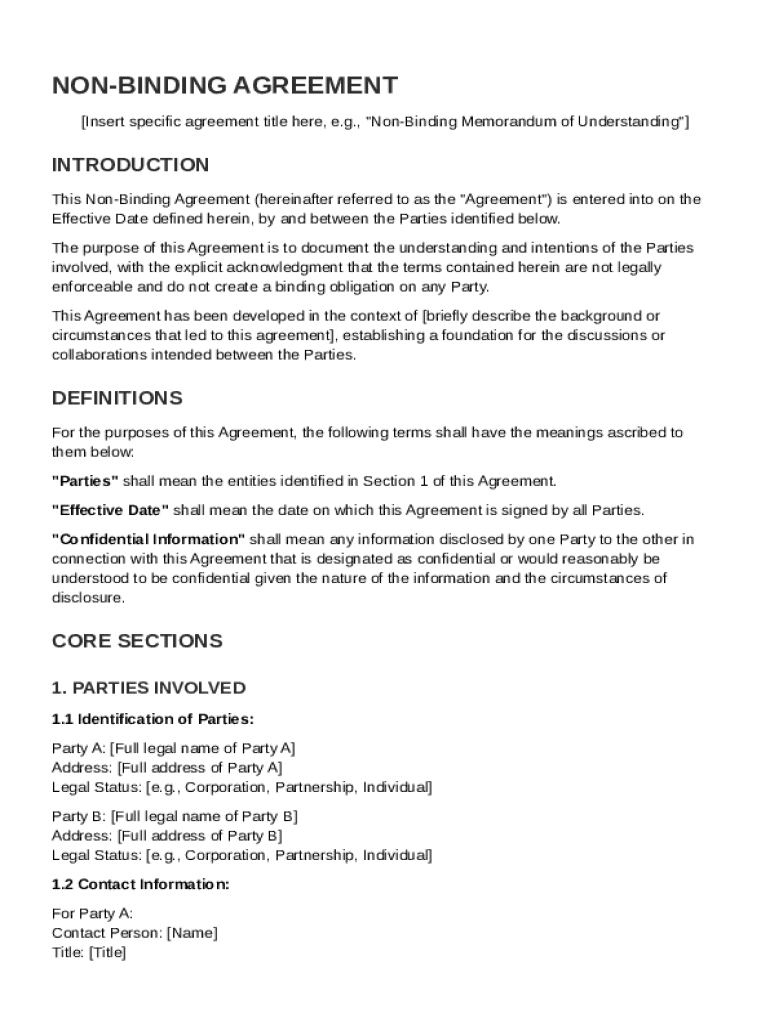 NON-BINDING AGREEMENT

[Insert specific agreement title here, e.g., "Non-Binding Memorandum of Understanding"]

INTRODUCTION

This Non-Binding Agreement (hereinafter referred to as the "Agreement") is entered into on the Effective Date defined herein, by and between the Parties identified below.

The purpose of this Agreement is to document the understanding and intentions of the Parties involved, with the explicit acknowledgment that the terms contained herein are not legally enforceable and do not create a binding obligation on any Party.

This Agreement has been developed in the context of [briefly describe the background or circumstances that led to this agreement], establishing a foundation for the discussions or collaborations intended between the Parties.

DEFINITIONS

For the purposes of this Agreement, the following terms shall have the meanings ascribed to them below:

"Parties" shall mean the entities identified in Section 1 of this Agreement.

"Effective Date" shall mean the date on which this Agreement is signed by all Parties.

"Confidential Information" shall mean any information disclosed by one Party to the other in connection with this Agreement that is designated as confidential or would reasonably be understood to be confidential given the nature of the information and the circumstances of disclosure.

CORE SECTIONS

1. PARTIES INVOLVED

1.1 Identification of Parties:

Party A: [Full legal name of Party A]
Address: [Full address of Party A]
Legal Status: [e.g., Corporation, Partnership, Individual]

Party B: [Full legal name of Party B]
Address: [Full address of Party B]
Legal Status: [e.g., Corporation, Partnership, Individual]

1.2 Contact Information:

For Party A:
Contact Person: [Name]
Title: [Title]